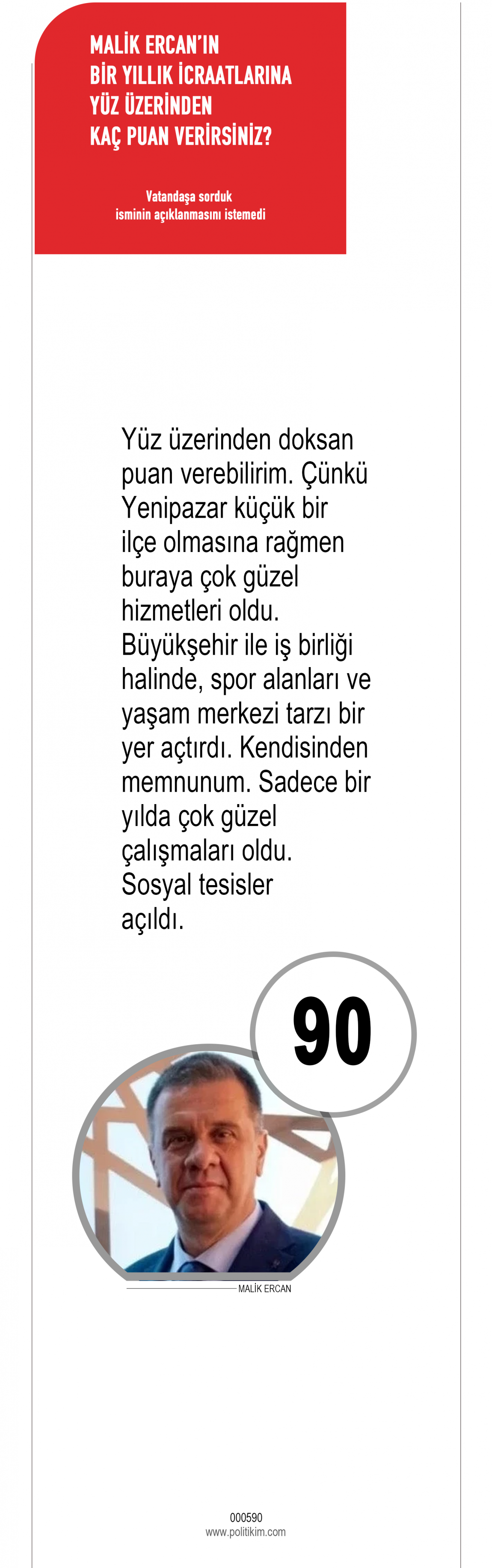 MALİK ERCAN'IN BİR YILLIK İCRAATLARINA YÜZ ÜZERİNDEN KAÇ PUAN VERİRSİNİZ?

Vatandaşa sorduk isminin açıklanmasını istemedi

Yüz üzerinden doksan puan verebilirim. Çünkü Yenipazar küçük bir ilçe olmasına rağmen buraya çok güzel hizmetleri oldu. Büyükşehir ile iş birliği halinde, spor alanları ve yaşam merkezi tarzı bir yer açtırdı. Kendisinden memnunum. Sadece bir yılda çok güzel çalışmaları oldu. Sosyal tesisler açıldı.

90

MALİK ERCAN

000590
www.politikim.com